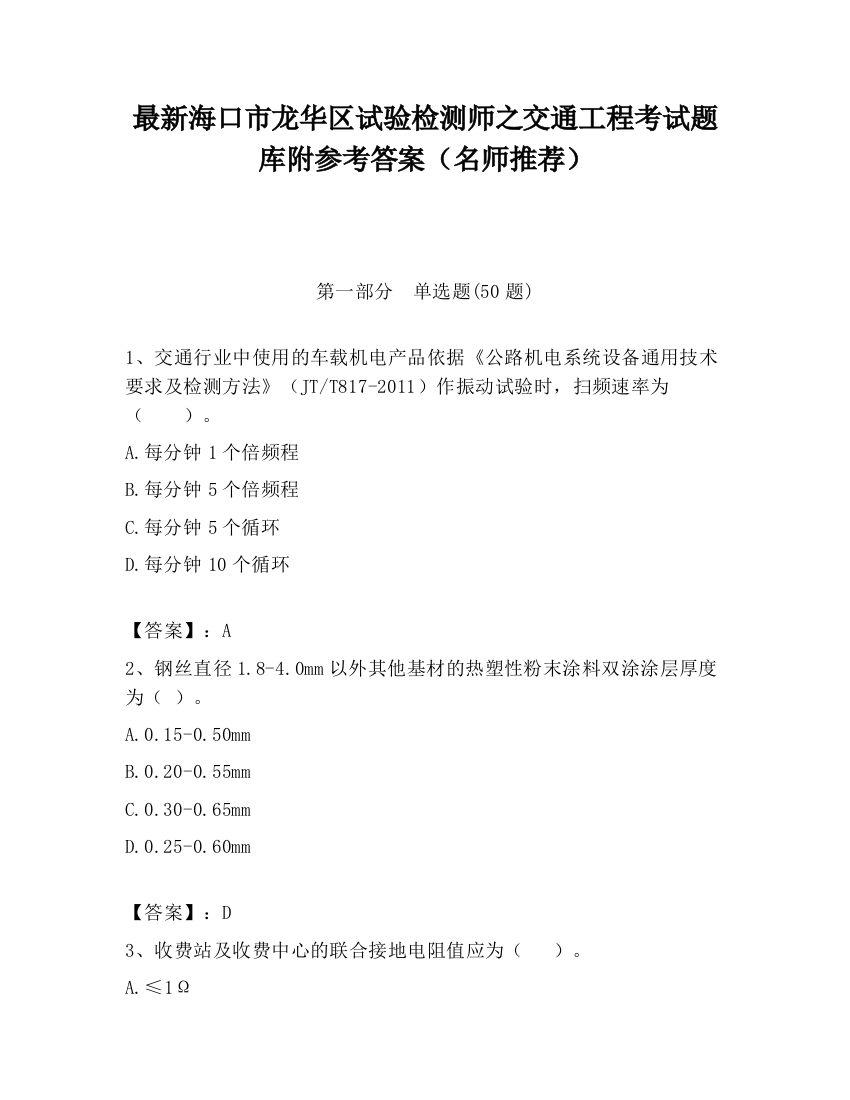 最新海口市龙华区试验检测师之交通工程考试题库附参考答案（名师推荐）

第一部分　单选题(50 题)

1、交通行业中使用的车载机电产品依据《公路机电系统设备通用技术要求及检测方法》（JT/T817-2011）作振动试验时，扫频速率为（　　）。

A.每分钟 1 个倍频程

B.每分钟 5 个倍频程

C.每分钟 5 个循环

D.每分钟 10 个循环

【答案】：A

2、钢丝直径 1.8-4.0mm 以外其他基材的热塑性粉末涂料双涂涂层厚度为（ ）。

A.0.15-0.50mm

B.0.20-0.55mm

C.0.30-0.65mm

D.0.25-0.60mm

【答案】：D

3、收费站及收费中心的联合接地电阻值应为（　　）。

A.≤1Ω